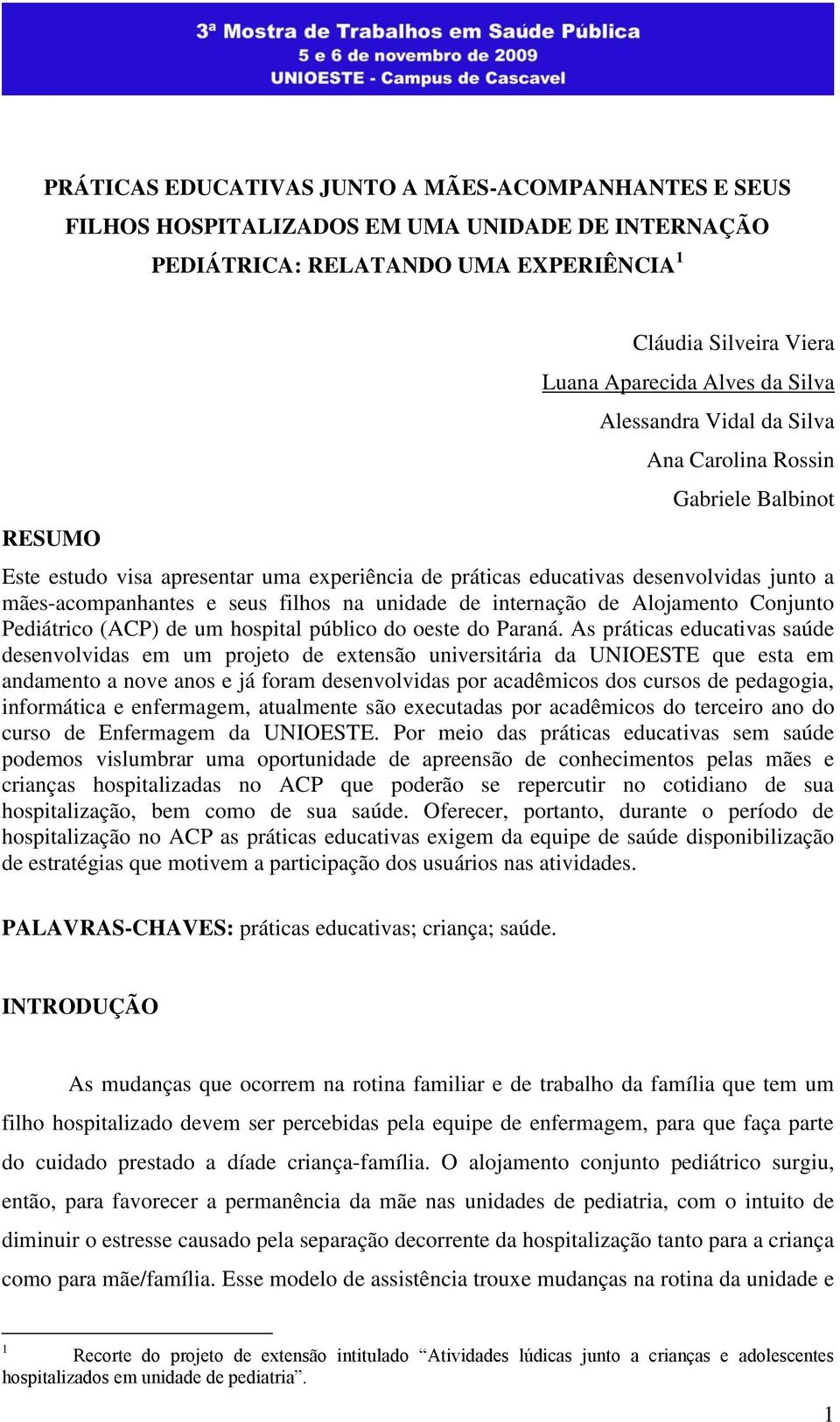 3ª Mostra de Trabalhos em Saúde Pública
5 e 6 de novembro de 2009
UNIOESTE - Campus de Cascavel

PRÁTICAS EDUCATIVAS JUNTO A MÃES-ACOMPANHANTES E SEUS FILHOS HOSPITALIZADOS EM UMA UNIDADE DE INTERNAÇÃO PEDIÁTRICA: RELATANDO UMA EXPERIÊNCIA $^1$

Cláudia Silveira Viera
Luana Aparecida Alves da Silva
Alessandra Vidal da Silva
Ana Carolina Rossin
Gabriele Balbinot

RESUMO

Este estudo visa apresentar uma experiência de práticas educativas desenvolvidas junto a mães-acompanhantes e seus filhos na unidade de internação de Alojamento Conjunto Pediátrico (ACP) de um hospital público do oeste do Paraná. As práticas educativas saúde desenvolvidas em um projeto de extensão universitária da UNIOESTE que esta em andamento a nove anos e já foram desenvolvidas por acadêmicos dos cursos de pedagogia, informática e enfermagem, atualmente são executadas por acadêmicos do terceiro ano do curso de Enfermagem da UNIOESTE. Por meio das práticas educativas sem saúde podemos vislumbrar uma oportunidade de apreensão de conhecimentos pelas mães e crianças hospitalizadas no ACP que poderão se repercutir no cotidiano de sua hospitalização, bem como de sua saúde. Oferecer, portanto, durante o período de hospitalização no ACP as práticas educativas exigem da equipe de saúde disponibilização de estratégias que motivem a participação dos usuários nas atividades.

PALAVRAS-CHAVES: práticas educativas; criança; saúde.

INTRODUÇÃO

As mudanças que ocorrem na rotina familiar e de trabalho da família que tem um filho hospitalizado devem ser percebidas pela equipe de enfermagem, para que faça parte do cuidado prestado a díade criança-família. O alojamento conjunto pediátrico surgiu, então, para favorecer a permanência da mãe nas unidades de pediatria, com o intuito de diminuir o estresse causado pela separação decorrente da hospitalização tanto para a criança como para mãe/família. Esse modelo de assistência trouxe mudanças na rotina da unidade e

$^1$ Recorte do projeto de extensão intitulado “Atividades lúdicas junto a crianças e adolescentes hospitalizados em unidade de pediatria”.

1